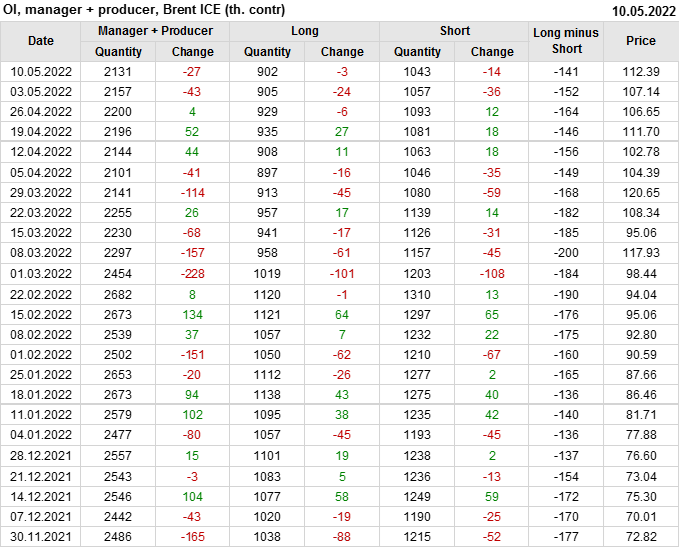 OI, manager + producer, Brent ICE (th. contr) 10.05.2022

| Date | Manager + Producer |  | Long |  | Short |  | Long minus Short | Price |
|---|---|---|---|---|---|---|---|---|
|  | Quantity | Change | Quantity | Change | Quantity | Change |  |  |
| 10.05.2022 | 2131 | -27 | 902 | -3 | 1043 | -14 | -141 | 112.39 |
| 03.05.2022 | 2157 | -43 | 905 | -24 | 1057 | -36 | -152 | 107.14 |
| 26.04.2022 | 2200 | 4 | 929 | -6 | 1093 | 12 | -164 | 106.65 |
| 19.04.2022 | 2196 | 52 | 935 | 27 | 1081 | 18 | -146 | 111.70 |
| 12.04.2022 | 2144 | 44 | 908 | 11 | 1063 | 18 | -156 | 102.78 |
| 05.04.2022 | 2101 | -41 | 897 | -16 | 1046 | -35 | -149 | 104.39 |
| 29.03.2022 | 2141 | -114 | 913 | -45 | 1080 | -59 | -168 | 120.65 |
| 22.03.2022 | 2255 | 26 | 957 | 17 | 1139 | 14 | -182 | 108.34 |
| 15.03.2022 | 2230 | -68 | 941 | -17 | 1126 | -31 | -185 | 95.06 |
| 08.03.2022 | 2297 | -157 | 958 | -61 | 1157 | -45 | -200 | 117.93 |
| 01.03.2022 | 2454 | -228 | 1019 | -101 | 1203 | -108 | -184 | 98.44 |
| 22.02.2022 | 2682 | 8 | 1120 | -1 | 1310 | 13 | -190 | 94.04 |
| 15.02.2022 | 2673 | 134 | 1121 | 64 | 1297 | 65 | -176 | 95.06 |
| 08.02.2022 | 2539 | 37 | 1057 | 7 | 1232 | 22 | -175 | 92.80 |
| 01.02.2022 | 2502 | -151 | 1050 | -62 | 1210 | -67 | -160 | 90.59 |
| 25.01.2022 | 2653 | -20 | 1112 | -26 | 1277 | 2 | -165 | 87.66 |
| 18.01.2022 | 2673 | 94 | 1138 | 43 | 1275 | 40 | -136 | 86.46 |
| 11.01.2022 | 2579 | 102 | 1095 | 38 | 1235 | 42 | -140 | 81.71 |
| 04.01.2022 | 2477 | -80 | 1057 | -45 | 1193 | -45 | -136 | 77.88 |
| 28.12.2021 | 2557 | 15 | 1101 | 19 | 1238 | 2 | -137 | 76.60 |
| 21.12.2021 | 2543 | -3 | 1083 | 5 | 1236 | -13 | -154 | 73.04 |
| 14.12.2021 | 2546 | 104 | 1077 | 58 | 1249 | 59 | -172 | 75.30 |
| 07.12.2021 | 2442 | -43 | 1020 | -19 | 1190 | -25 | -170 | 70.01 |
| 30.11.2021 | 2486 | -165 | 1038 | -88 | 1215 | -52 | -177 | 72.82 |